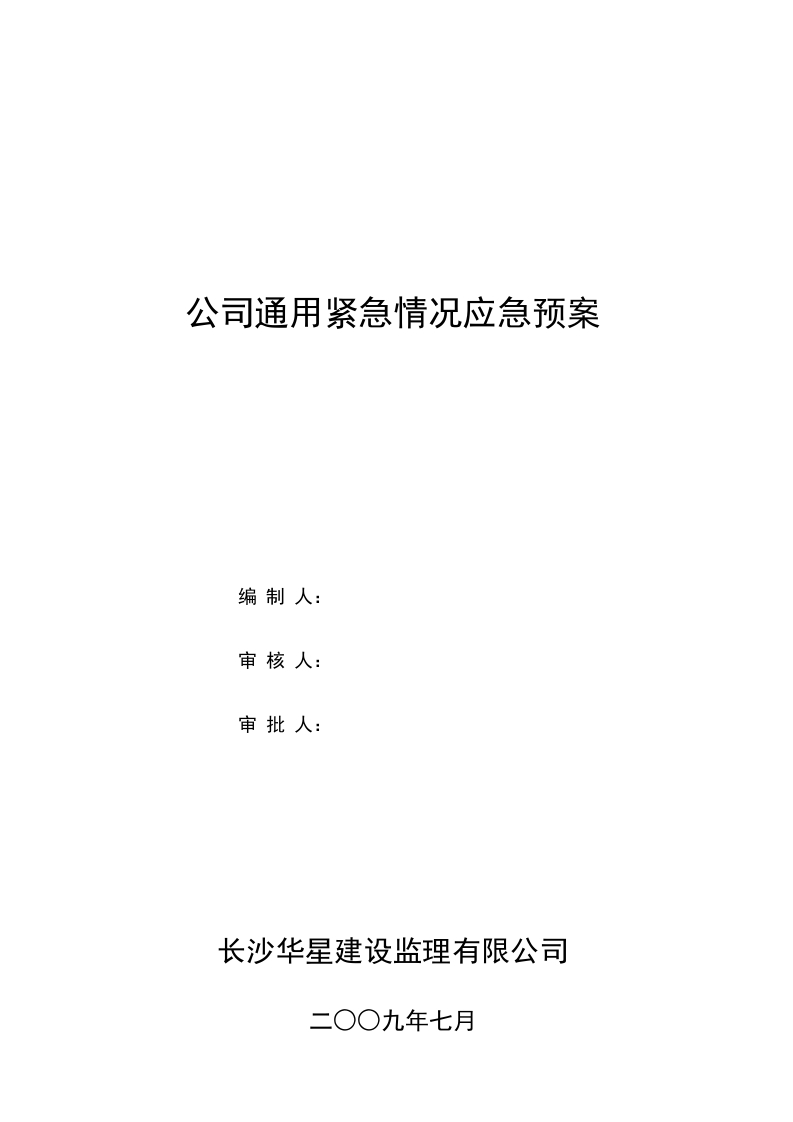 公司通用紧急情况应急预案

编 制 人：

审 核 人：

审 批 人：

长沙华星建设监理有限公司

二〇〇九年七月